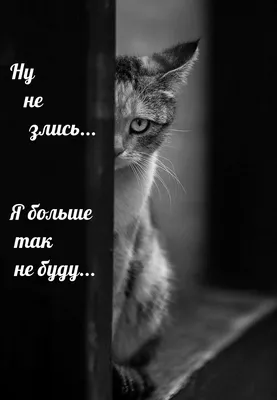 Ну
не
злись...

Я больше
так
не буду...